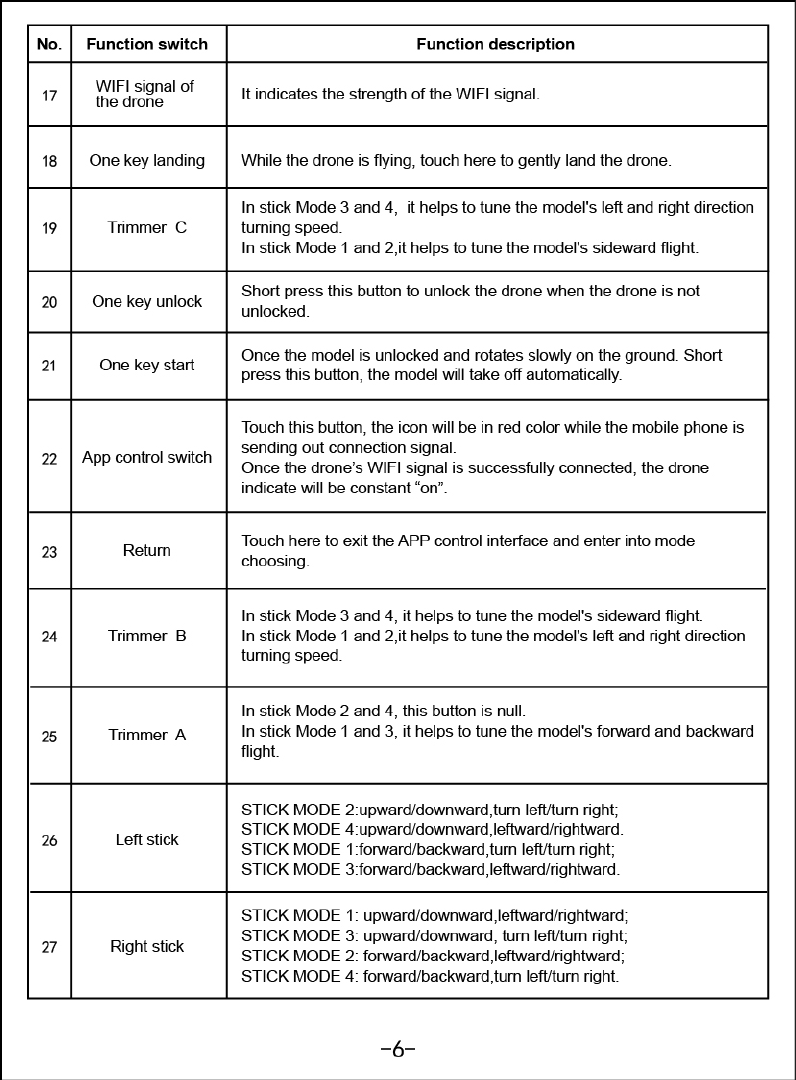 | No. | Function switch | Function description |
|---|---|---|
| 17 | WIFI signal of the drone | It indicates the strength of the WIFI signal. |
| 18 | One key landing | While the drone is flying, touch here to gently land the drone. |
| 19 | Trimmer C | In stick Mode 3 and 4, it helps to tune the model's left and right direction turning speed. In stick Mode 1 and 2,it helps to tune the model's sideward flight. |
| 20 | One key unlock | Short press this button to unlock the drone when the drone is not unlocked. |
| 21 | One key start | Once the model is unlocked and rotates slowly on the ground. Short press this button, the model will take off automatically. |
| 22 | App control switch | Touch this button, the icon will be in red color while the mobile phone is sending out connection signal. Once the drone's WIFI signal is successfully connected, the drone indicate will be constant "on". |
| 23 | Return | Touch here to exit the APP control interface and enter into mode choosing. |
| 24 | Trimmer B | In stick Mode 3 and 4, it helps to tune the model's sideward flight. In stick Mode 1 and 2,it helps to tune the model's left and right direction turning speed. |
| 25 | Trimmer A | In stick Mode 2 and 4, this button is null. In stick Mode 1 and 3, it helps to tune the model's forward and backward flight. |
| 26 | Left stick | STICK MODE 2:upward/downward,turn left/turn right; STICK MODE 4:upward/downward,leftward/rightward. STICK MODE 1:forward/backward,turn left/turn right; STICK MODE 3:forward/backward,leftward/rightward. |
| 27 | Right stick | STICK MODE 1: upward/downward,leftward/rightward; STICK MODE 3: upward/downward, turn left/turn right; STICK MODE 2: forward/backward,leftward/rightward; STICK MODE 4: forward/backward,turn left/turn right. |

-6-